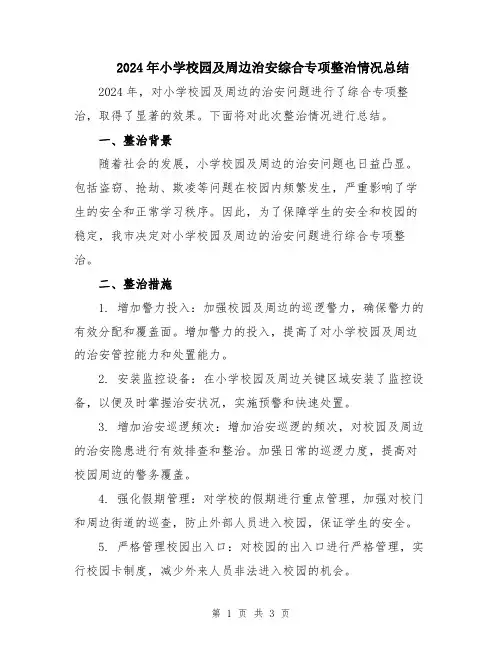 2024年小学校园及周边治安综合专项整治情况总结

2024年，对小学校园及周边的治安问题进行了综合专项整治，取得了显著的效果。下面将对此次整治情况进行总结。

一、整治背景

随着社会的发展，小学校园及周边的治安问题也日益凸显。包括盗窃、抢劫、欺凌等问题在校园内频繁发生，严重影响了学生的安全和正常学习秩序。因此，为了保障学生的安全和校园的稳定，我市决定对小学校园及周边的治安问题进行综合专项整治。

二、整治措施

1. 增加警力投入：加强校园及周边的巡逻警力，确保警力的有效分配和覆盖面。增加警力的投入，提高了对小学校园及周边的治安管控能力和处置能力。

2. 安装监控设备：在小学校园及周边关键区域安装了监控设备，以便及时掌握治安状况，实施预警和快速处置。

3. 增加治安巡逻频次：增加治安巡逻的频次，对校园及周边的治安隐患进行有效排查和整治。加强日常的巡逻力度，提高对校园周边的警务覆盖。

4. 强化假期管理：对学校的假期进行重点管理，加强对校门和周边街道的巡查，防止外部人员进入校园，保证学生的安全。

5. 严格管理校园出入口：对校园的出入口进行严格管理，实行校园卡制度，减少外来人员非法进入校园的机会。

第 1 页 共 3 页